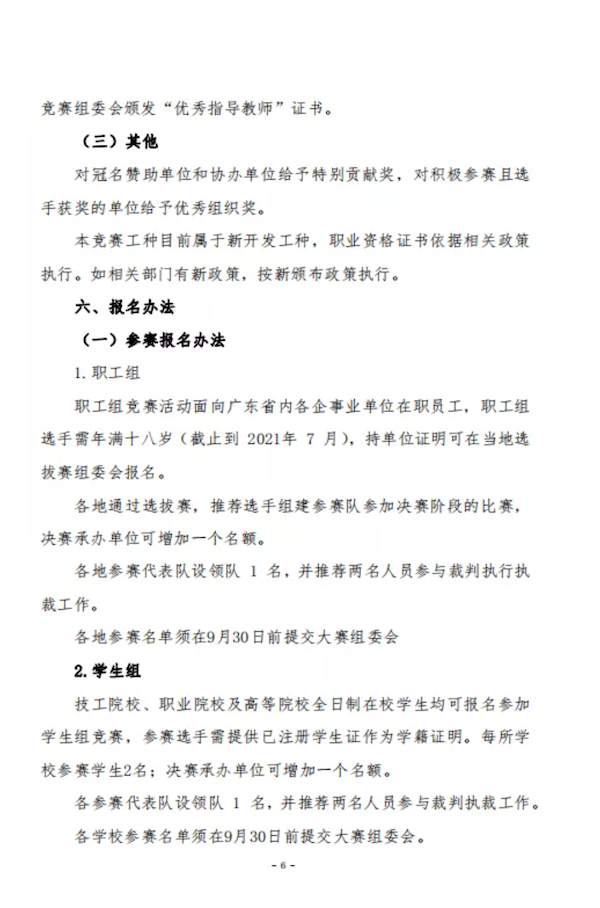 竞赛组委会颁发“优秀指导教师”证书。

（三）其他

对冠名赞助单位和协办单位给予特别贡献奖，对积极参赛且选手获奖的单位给予优秀组织奖。

本竞赛工种目前属于新开发工种，职业资格证书依据相关政策执行。如相关部门有新政策，按新颁布政策执行。

六、报名办法

（一）参赛报名办法

1. 职工组

职工组竞赛活动面向广东省内各企事业单位在职员工，职工组选手需年满十八岁（截止到 2021年 7 月），持单位证明可在当地选拔赛组委会报名。

各地通过选拔赛，推荐选手组建参赛队参加决赛阶段的比赛，决赛承办单位可增加一个名额。

各地参赛代表队设领队 1 名，并推荐两名人员参与裁判执行执裁工作。

各地参赛名单须在9月30日前提交大赛组委会

2. 学生组

技工院校、职业院校及高等院校全日制在校学生均可报名参加学生组竞赛，参赛选手需提供已注册学生证作为学籍证明。每所学校参赛学生2名；决赛承办单位可增加一个名额。

各参赛代表队设领队 1 名，并推荐两名人员参与裁判执裁工作。

各学校参赛名单须在9月30日前提交大赛组委会。

- 6 -